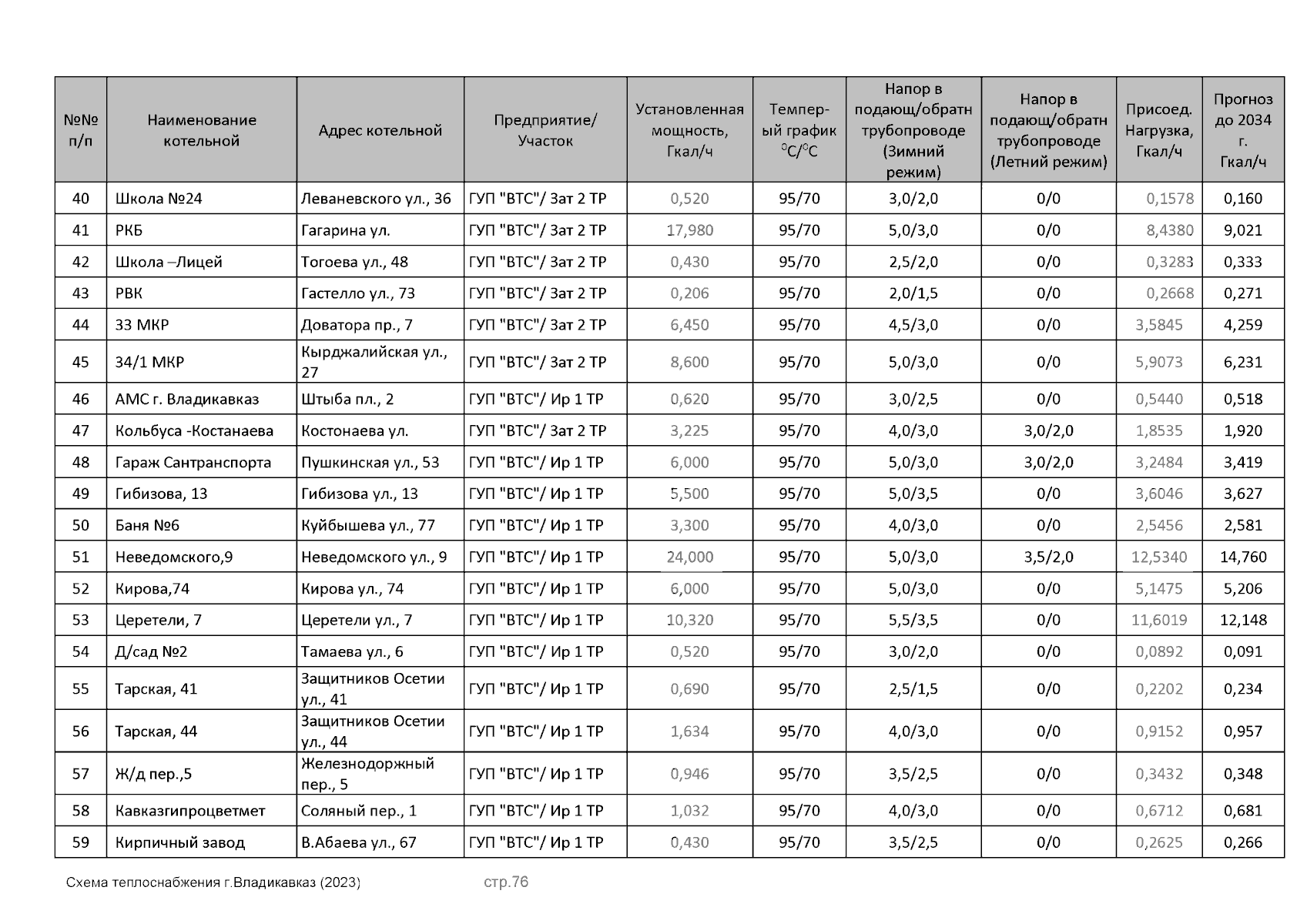 | №№ п/п | Наименование котельной | Адрес котельной | Предприятие/ Участок | Установленная мощность, Гкал/ч | Темпер-ый график $^0C/^0C$ | Напор в подающ/обратн трубопроводе (Зимний режим) | Напор в подающ/обратн трубопроводе (Летний режим) | Присоед. Нагрузка, Гкал/ч | Прогноз до 2034 г. Гкал/ч |
|---|---|---|---|---|---|---|---|---|---|
| 40 | Школа №24 | Леваневского ул., 36 | ГУП "ВТС"/ Зат 2 ТР | 0,520 | 95/70 | 3,0/2,0 | 0/0 | 0,1578 | 0,160 |
| 41 | РКБ | Гагарина ул. | ГУП "ВТС"/ Зат 2 ТР | 17,980 | 95/70 | 5,0/3,0 | 0/0 | 8,4380 | 9,021 |
| 42 | Школа –Лицей | Тогоева ул., 48 | ГУП "ВТС"/ Зат 2 ТР | 0,430 | 95/70 | 2,5/2,0 | 0/0 | 0,3283 | 0,333 |
| 43 | РВК | Гастелло ул., 73 | ГУП "ВТС"/ Зат 2 ТР | 0,206 | 95/70 | 2,0/1,5 | 0/0 | 0,2668 | 0,271 |
| 44 | 33 МКР | Доватора пр., 7 | ГУП "ВТС"/ Зат 2 ТР | 6,450 | 95/70 | 4,5/3,0 | 0/0 | 3,5845 | 4,259 |
| 45 | 34/1 МКР | Кырджалийская ул., 27 | ГУП "ВТС"/ Зат 2 ТР | 8,600 | 95/70 | 5,0/3,0 | 0/0 | 5,9073 | 6,231 |
| 46 | АМС г. Владикавказ | Штыба пл., 2 | ГУП "ВТС"/ Ир 1 ТР | 0,620 | 95/70 | 3,0/2,5 | 0/0 | 0,5440 | 0,518 |
| 47 | Кольбуса -Костанаева | Костонаева ул. | ГУП "ВТС"/ Зат 2 ТР | 3,225 | 95/70 | 4,0/3,0 | 3,0/2,0 | 1,8535 | 1,920 |
| 48 | Гараж Сантранспорта | Пушкинская ул., 53 | ГУП "ВТС"/ Ир 1 ТР | 6,000 | 95/70 | 5,0/3,0 | 3,0/2,0 | 3,2484 | 3,419 |
| 49 | Гибизова, 13 | Гибизова ул., 13 | ГУП "ВТС"/ Ир 1 ТР | 5,500 | 95/70 | 5,0/3,5 | 0/0 | 3,6046 | 3,627 |
| 50 | Баня №6 | Куйбышева ул., 77 | ГУП "ВТС"/ Ир 1 ТР | 3,300 | 95/70 | 4,0/3,0 | 0/0 | 2,5456 | 2,581 |
| 51 | Неведомского,9 | Неведомского ул., 9 | ГУП "ВТС"/ Ир 1 ТР | 24,000 | 95/70 | 5,0/3,0 | 3,5/2,0 | 12,5340 | 14,760 |
| 52 | Кирова,74 | Кирова ул., 74 | ГУП "ВТС"/ Ир 1 ТР | 6,000 | 95/70 | 5,0/3,0 | 0/0 | 5,1475 | 5,206 |
| 53 | Церетели, 7 | Церетели ул., 7 | ГУП "ВТС"/ Ир 1 ТР | 10,320 | 95/70 | 5,5/3,5 | 0/0 | 11,6019 | 12,148 |
| 54 | Д/сад №2 | Тамаева ул., 6 | ГУП "ВТС"/ Ир 1 ТР | 0,520 | 95/70 | 3,0/2,0 | 0/0 | 0,0892 | 0,091 |
| 55 | Тарская, 41 | Защитников Осетии ул., 41 | ГУП "ВТС"/ Ир 1 ТР | 0,690 | 95/70 | 2,5/1,5 | 0/0 | 0,2202 | 0,234 |
| 56 | Тарская, 44 | Защитников Осетии ул., 44 | ГУП "ВТС"/ Ир 1 ТР | 1,634 | 95/70 | 4,0/3,0 | 0/0 | 0,9152 | 0,957 |
| 57 | Ж/д пер.,5 | Железнодоржный пер., 5 | ГУП "ВТС"/ Ир 1 ТР | 0,946 | 95/70 | 3,5/2,5 | 0/0 | 0,3432 | 0,348 |
| 58 | Кавказгипроцветмет | Соляный пер., 1 | ГУП "ВТС"/ Ир 1 ТР | 1,032 | 95/70 | 4,0/3,0 | 0/0 | 0,6712 | 0,681 |
| 59 | Кирпичный завод | В.Абаева ул., 67 | ГУП "ВТС"/ Ир 1 ТР | 0,430 | 95/70 | 3,5/2,5 | 0/0 | 0,2625 | 0,266 |

Схема теплоснабжения г.Владикавказ (2023) стр.76